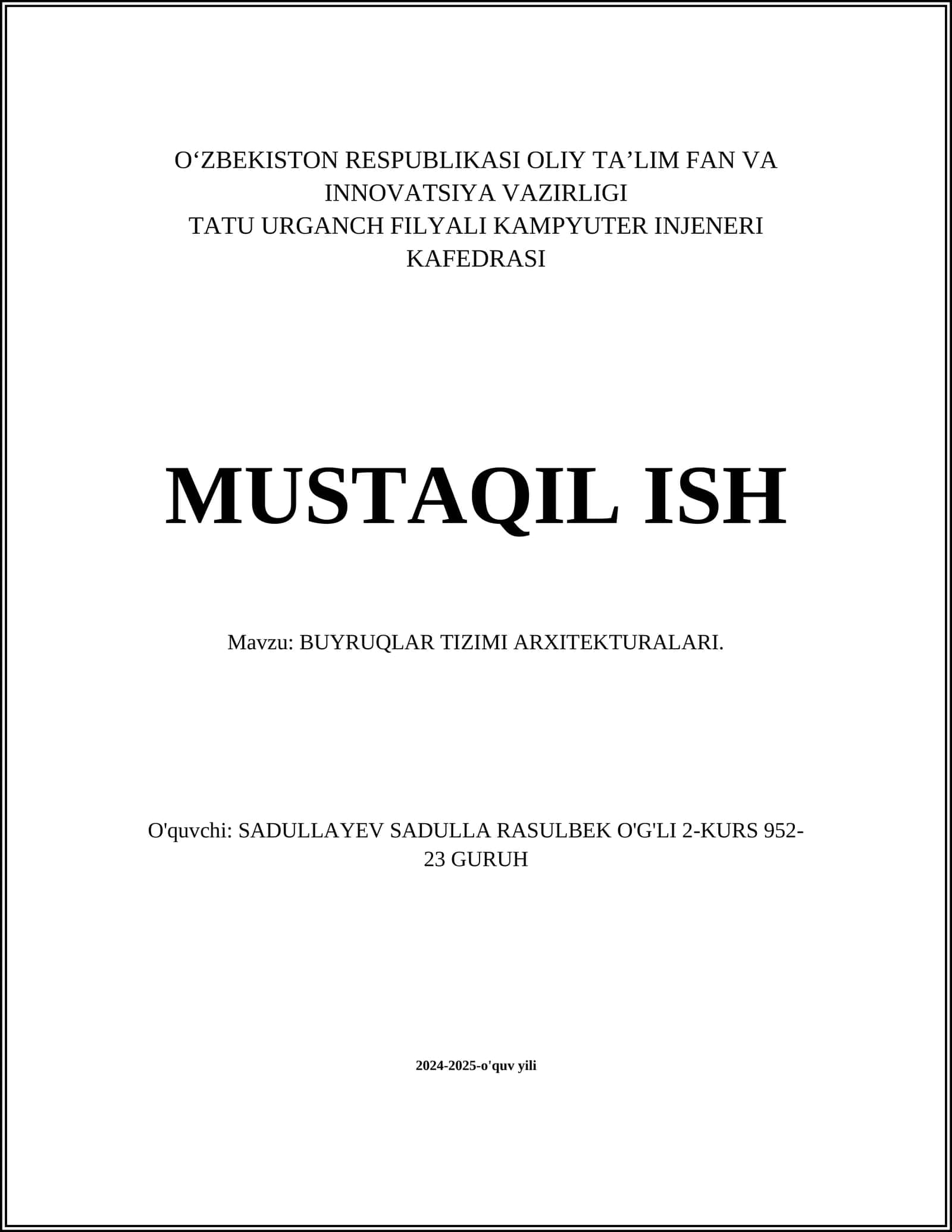 O‘ZBEKISTON RESPUBLIKASI OLIY TA’LIM FAN VA INNOVATSIYA VAZIRLIGI
TATU URGANCH FILYALI KAMPYUTER INJENERI KAFEDRASI

MUSTAQIL ISH

Mavzu: BUYRUQLAR TIZIMI ARXITEKTURALARI.

O'quvchi: SADULLAYEV SADULLA RASULBEK O'G'LI 2-KURS 952-23 GURUH

2024-2025-o'quv yili